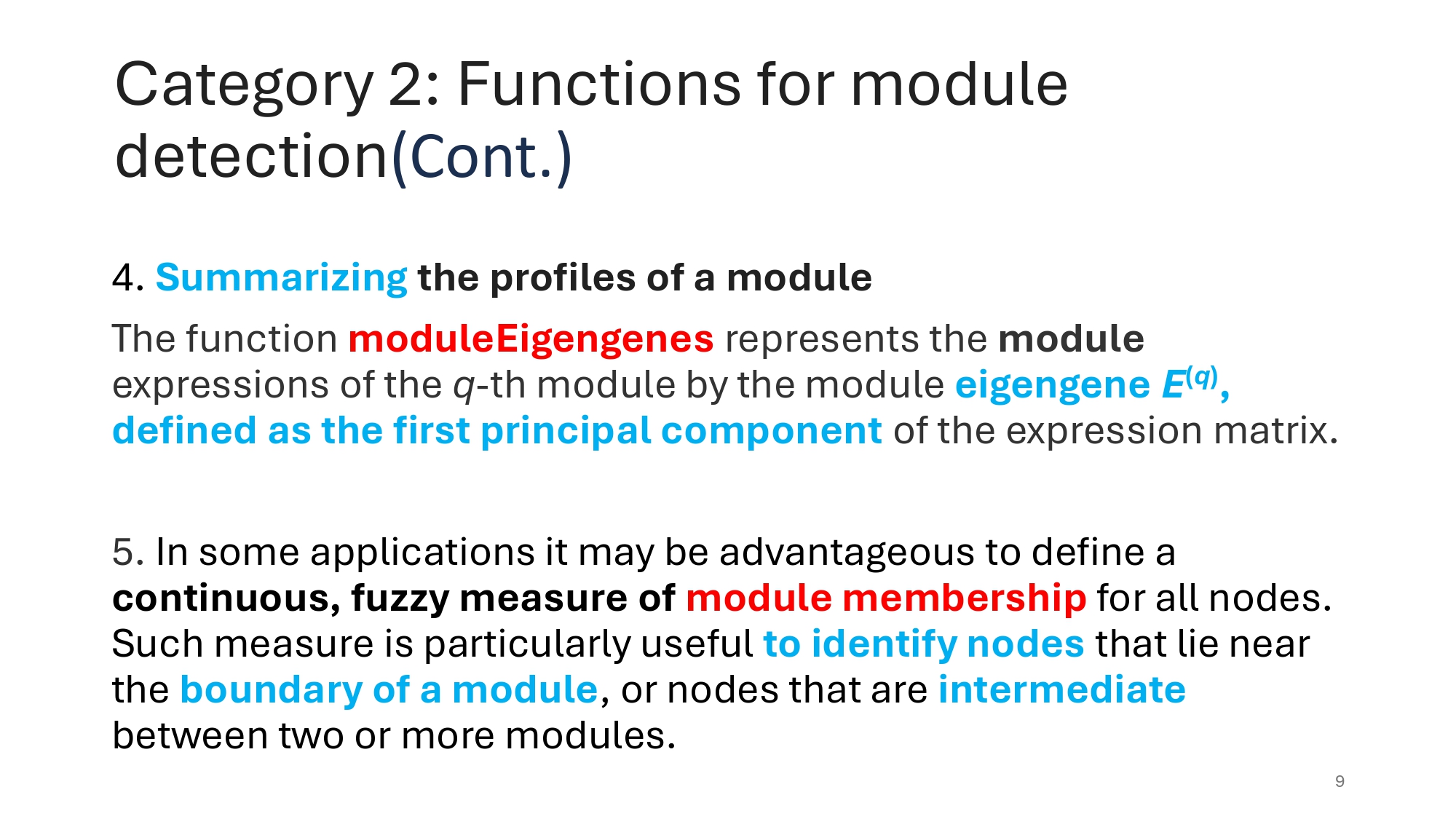 Category 2: Functions for module detection(Cont.)

4. Summarizing the profiles of a module

The function moduleEigengenes represents the module expressions of the $q$-th module by the module eigengene $E^{(q)}$, defined as the first principal component of the expression matrix.

5. In some applications it may be advantageous to define a continuous, fuzzy measure of module membership for all nodes. Such measure is particularly useful to identify nodes that lie near the boundary of a module, or nodes that are intermediate between two or more modules.

9